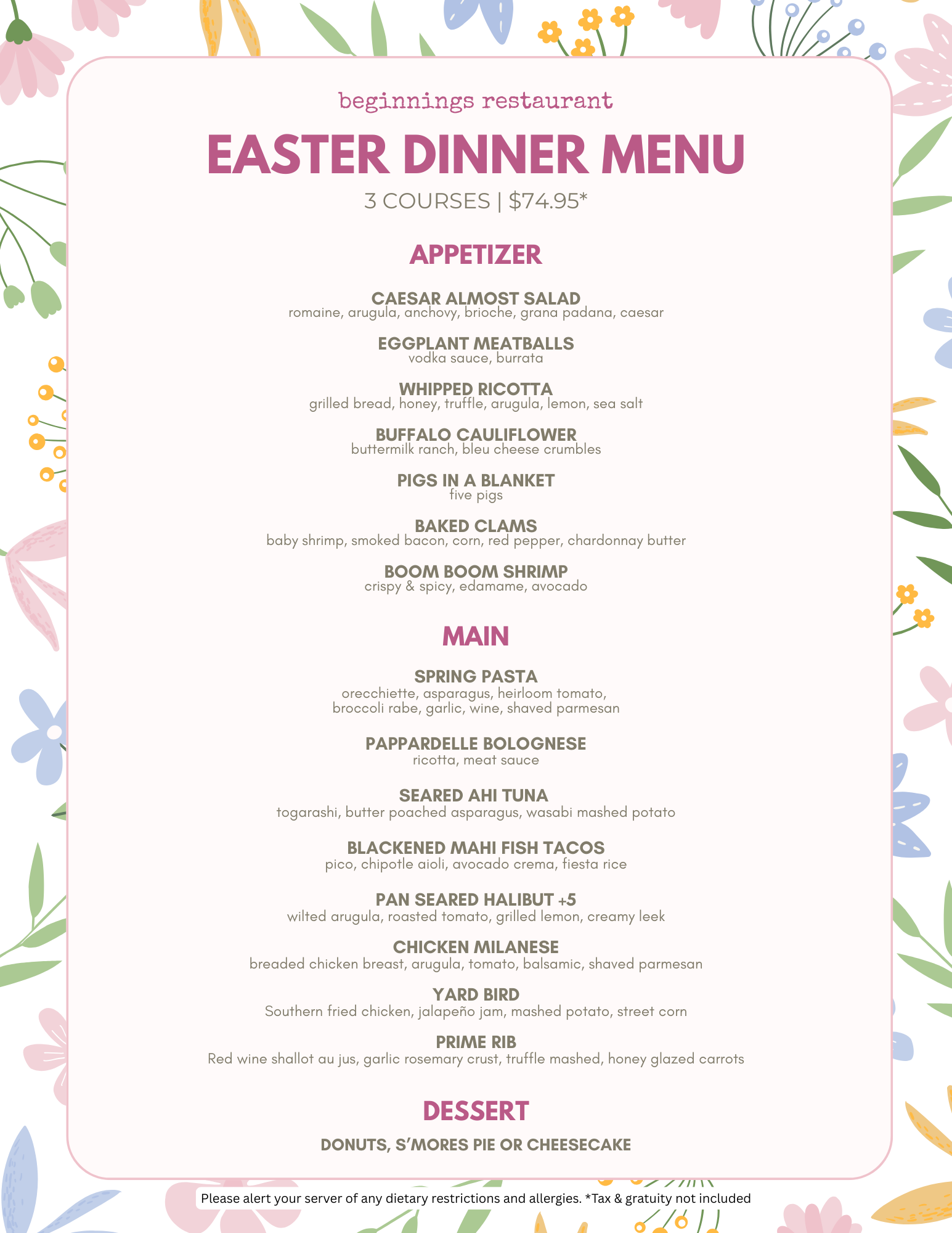 beginnings restaurant

EASTER DINNER MENU

3 COURSES | $74.95*

APPETIZER

CAESAR ALMOST SALAD
romaine, arugula, anchovy, brioche, grana padana, caesar

EGGPLANT MEATBALLS
vodka sauce, burrata

WHIPPED RICOTTA
grilled bread, honey, truffle, arugula, lemon, sea salt

BUFFALO CAULIFLOWER
buttermilk ranch, bleu cheese crumbles

PIGS IN A BLANKET
five pigs

BAKED CLAMS
baby shrimp, smoked bacon, corn, red pepper, chardonnay butter

BOOM BOOM SHRIMP
crispy & spicy, edamame, avocado

MAIN

SPRING PASTA
orecchiette, asparagus, heirloom tomato, broccoli rabe, garlic, wine, shaved parmesan

PAPPARDELLE BOLOGNESE
ricotta, meat sauce

SEARED AHI TUNA
togarashi, butter poached asparagus, wasabi mashed potato

BLACKENED MAHI FISH TACOS
pico, chipotle aioli, avocado crema, fiesta rice

PAN SEARED HALIBUT +5
wilted arugula, roasted tomato, grilled lemon, creamy leek

CHICKEN MILANESE
breaded chicken breast, arugula, tomato, balsamic, shaved parmesan

YARD BIRD
Southern fried chicken, jalapeño jam, mashed potato, street corn

PRIME RIB
Red wine shallot au jus, garlic rosemary crust, truffle mashed, honey glazed carrots

DESSERT

DONUTS, S'MORES PIE OR CHEESECAKE

Please alert your server of any dietary restrictions and allergies. *Tax & gratuity not included